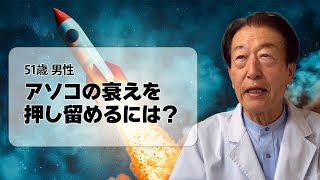 51歳 男性

アソコの衰えを押し留めるには？